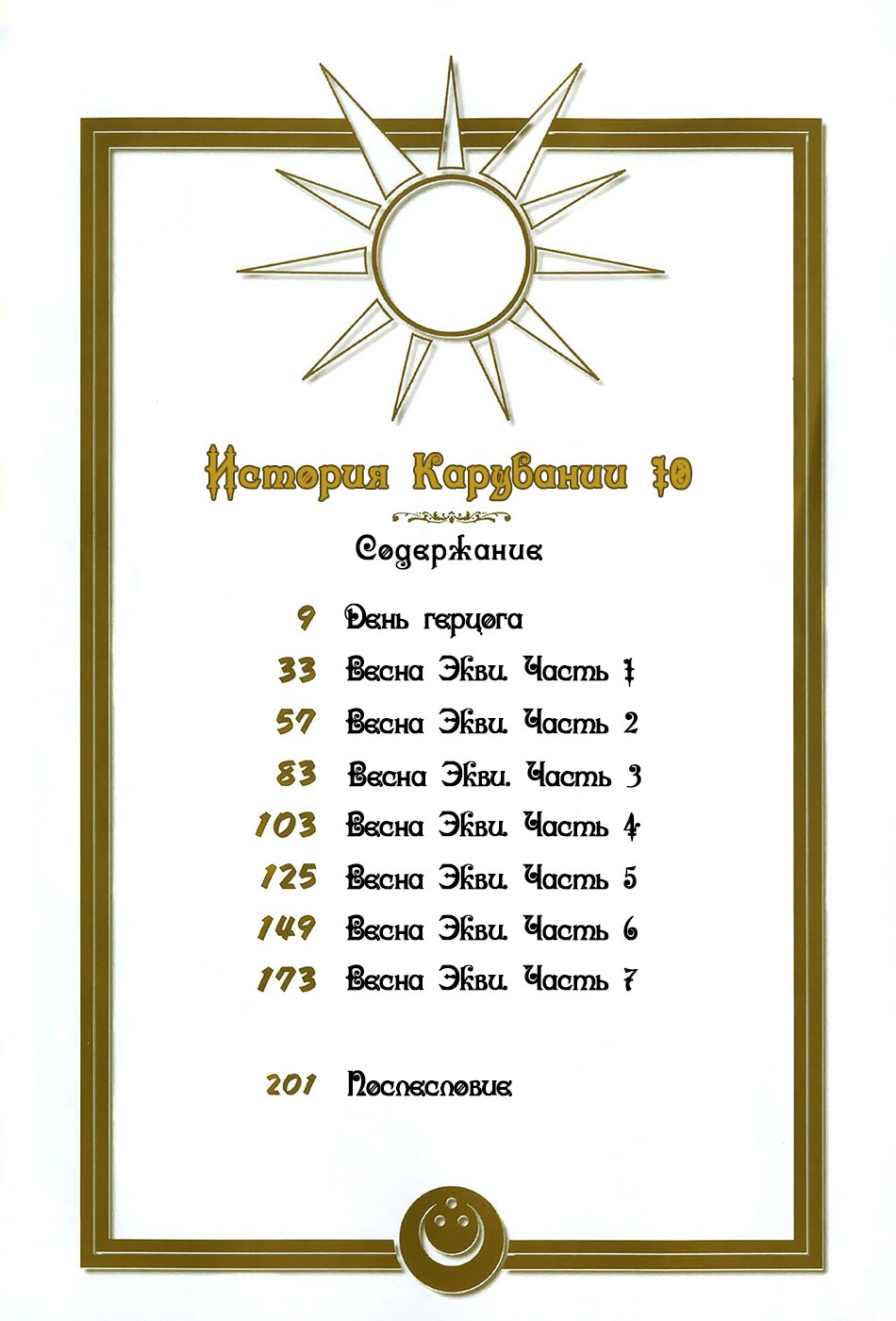 История Карубании 10

Содержание

9 День герцога
33 Весна Экви. Часть 1
57 Весна Экви. Часть 2
83 Весна Экви. Часть 3
103 Весна Экви. Часть 4
125 Весна Экви. Часть 5
149 Весна Экви. Часть 6
173 Весна Экви. Часть 7

201 Послесловие